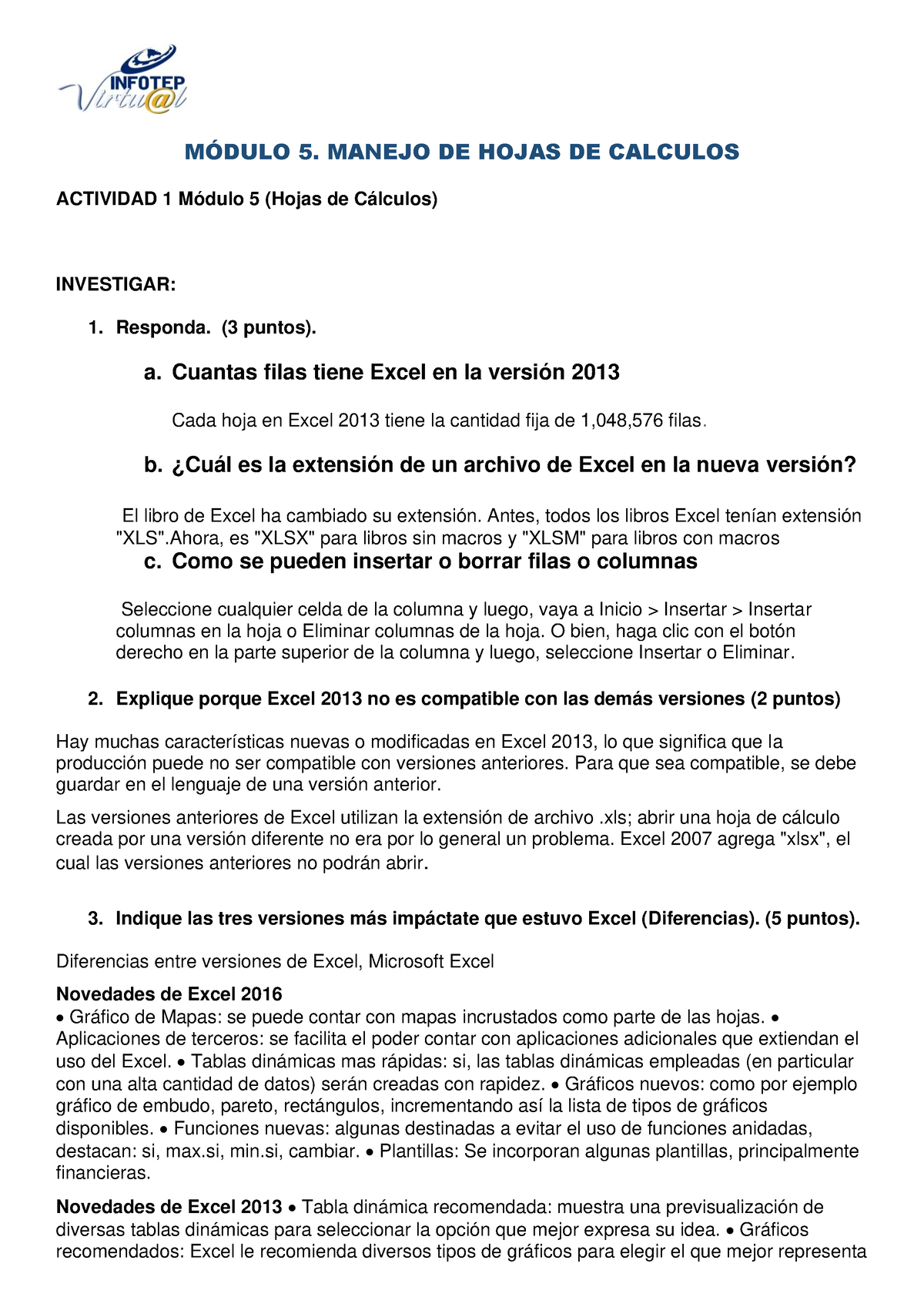 INFOTEP
Virtu@l

MÓDULO 5. MANEJO DE HOJAS DE CALCULOS

ACTIVIDAD 1 Módulo 5 (Hojas de Cálculos)

INVESTIGAR:

1. Responda. (3 puntos).

a. Cuantas filas tiene Excel en la versión 2013

Cada hoja en Excel 2013 tiene la cantidad fija de 1,048,576 filas.

b. ¿Cuál es la extensión de un archivo de Excel en la nueva versión?

El libro de Excel ha cambiado su extensión. Antes, todos los libros Excel tenían extensión "XLS".Ahora, es "XLSX" para libros sin macros y "XLSM" para libros con macros

c. Como se pueden insertar o borrar filas o columnas

Seleccione cualquier celda de la columna y luego, vaya a Inicio > Insertar > Insertar columnas en la hoja o Eliminar columnas de la hoja. O bien, haga clic con el botón derecho en la parte superior de la columna y luego, seleccione Insertar o Eliminar.

2. Explique porque Excel 2013 no es compatible con las demás versiones (2 puntos)

Hay muchas características nuevas o modificadas en Excel 2013, lo que significa que la producción puede no ser compatible con versiones anteriores. Para que sea compatible, se debe guardar en el lenguaje de una versión anterior.

Las versiones anteriores de Excel utilizan la extensión de archivo .xls; abrir una hoja de cálculo creada por una versión diferente no era por lo general un problema. Excel 2007 agrega "xlsx", el cual las versiones anteriores no podrán abrir.

3. Indique las tres versiones más impáctate que estuvo Excel (Diferencias). (5 puntos).

Diferencias entre versiones de Excel, Microsoft Excel

Novedades de Excel 2016
• Gráfico de Mapas: se puede contar con mapas incrustados como parte de las hojas. • Aplicaciones de terceros: se facilita el poder contar con aplicaciones adicionales que extiendan el uso del Excel. • Tablas dinámicas mas rápidas: si, las tablas dinámicas empleadas (en particular con una alta cantidad de datos) serán creadas con rapidez. • Gráficos nuevos: como por ejemplo gráfico de embudo, pareto, rectángulos, incrementando así la lista de tipos de gráficos disponibles. • Funciones nuevas: algunas destinadas a evitar el uso de funciones anidadas, destacan: si, max.si, min.si, cambiar. • Plantillas: Se incorporan algunas plantillas, principalmente financieras.

Novedades de Excel 2013 • Tabla dinámica recomendada: muestra una previsualización de diversas tablas dinámicas para seleccionar la opción que mejor expresa su idea. • Gráficos recomendados: Excel le recomienda diversos tipos de gráficos para elegir el que mejor representa